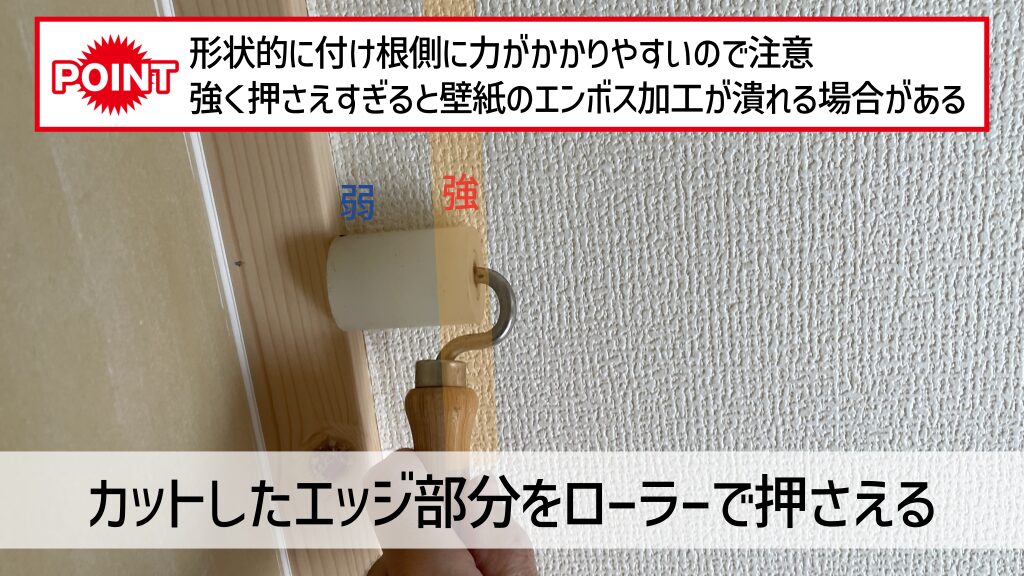 POINT
形状的に付け根側に力がかかりやすいので注意
強く押さえすぎると壁紙のエンボス加工が潰れる場合がある

弱
強

カットしたエッジ部分をローラーで押さえる